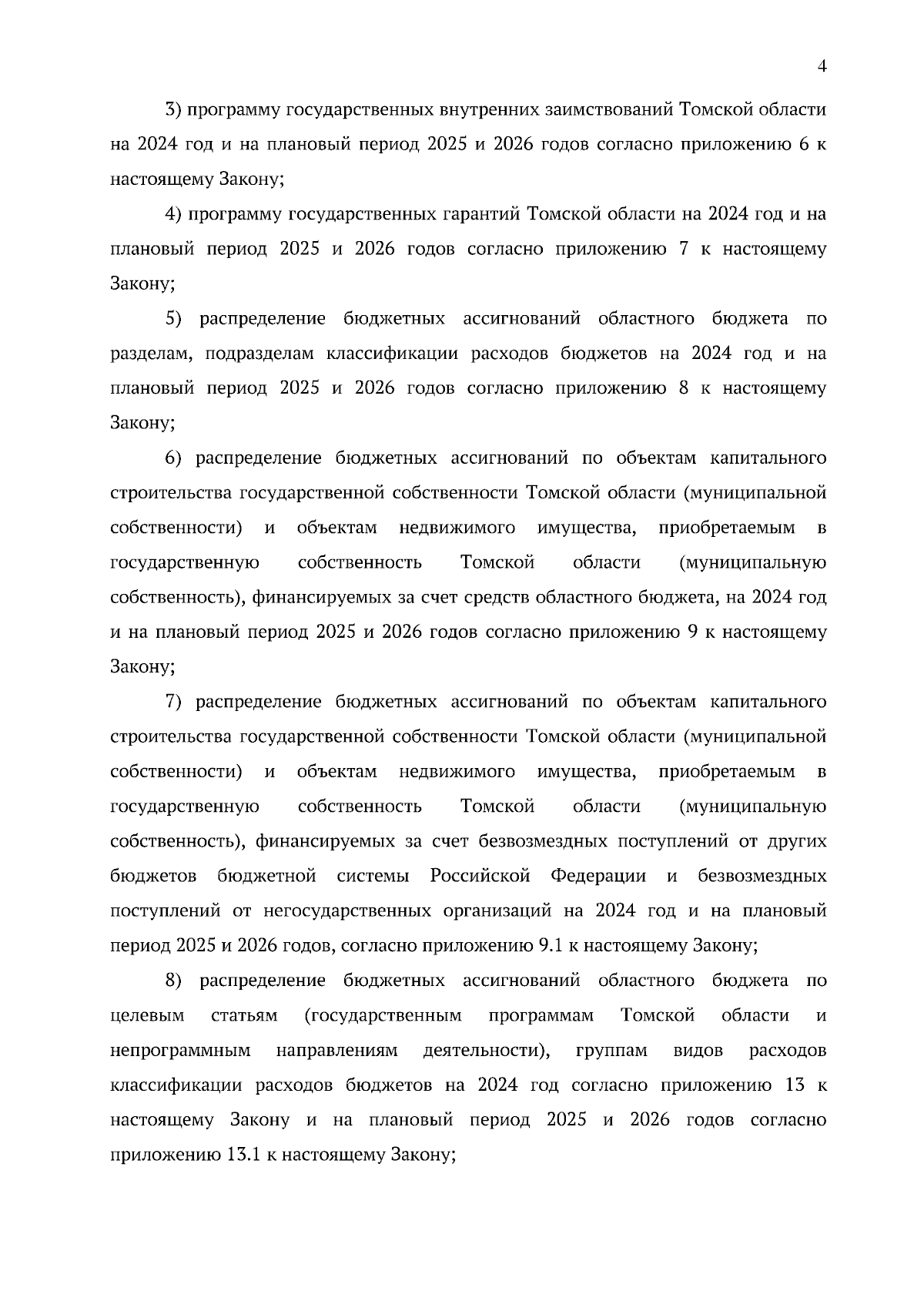 4

3) программу государственных внутренних заимствований Томской области на 2024 год и на плановый период 2025 и 2026 годов согласно приложению 6 к настоящему Закону;

4) программу государственных гарантий Томской области на 2024 год и на плановый период 2025 и 2026 годов согласно приложению 7 к настоящему Закону;

5) распределение бюджетных ассигнований областного бюджета по разделам, подразделам классификации расходов бюджетов на 2024 год и на плановый период 2025 и 2026 годов согласно приложению 8 к настоящему Закону;

6) распределение бюджетных ассигнований по объектам капитального строительства государственной собственности Томской области (муниципальной собственности) и объектам недвижимого имущества, приобретаемым в государственную собственность Томской области (муниципальную собственность), финансируемых за счет средств областного бюджета, на 2024 год и на плановый период 2025 и 2026 годов согласно приложению 9 к настоящему Закону;

7) распределение бюджетных ассигнований по объектам капитального строительства государственной собственности Томской области (муниципальной собственности) и объектам недвижимого имущества, приобретаемым в государственную собственность Томской области (муниципальную собственность), финансируемых за счет безвозмездных поступлений от других бюджетов бюджетной системы Российской Федерации и безвозмездных поступлений от негосударственных организаций на 2024 год и на плановый период 2025 и 2026 годов, согласно приложению 9.1 к настоящему Закону;

8) распределение бюджетных ассигнований областного бюджета по целевым статьям (государственным программам Томской области и непрограммным направлениям деятельности), группам видов расходов классификации расходов бюджетов на 2024 год согласно приложению 13 к настоящему Закону и на плановый период 2025 и 2026 годов согласно приложению 13.1 к настоящему Закону;